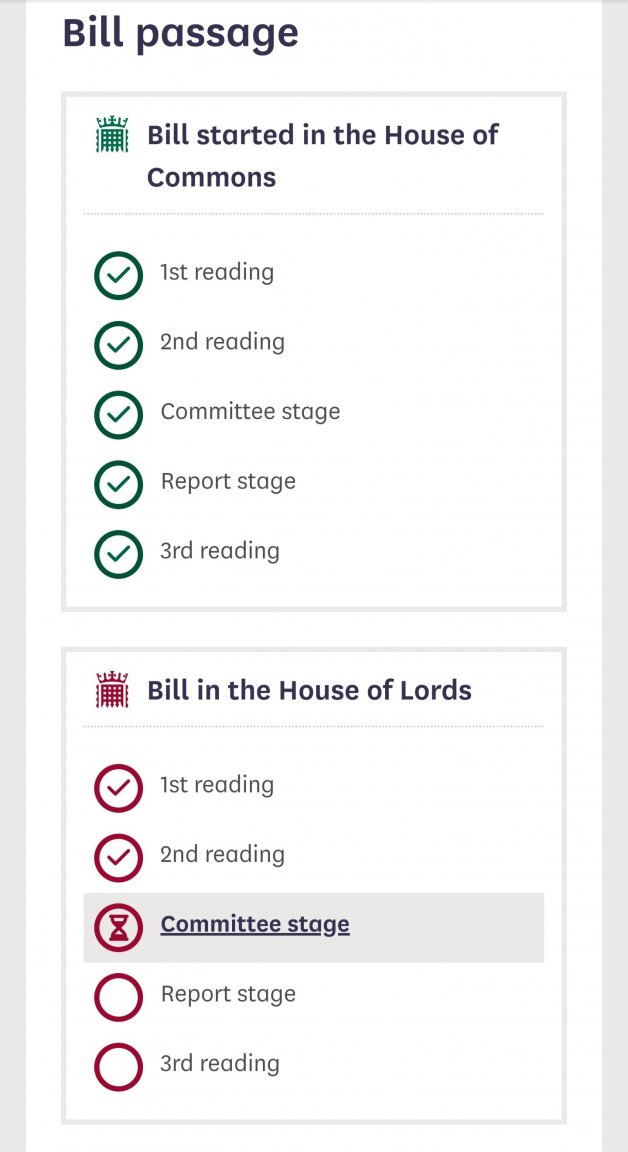 Bill passage

Bill started in the House of Commons

1st reading

2nd reading

Committee stage

Report stage

3rd reading

Bill in the House of Lords

1st reading

2nd reading

Committee stage

Report stage

3rd reading